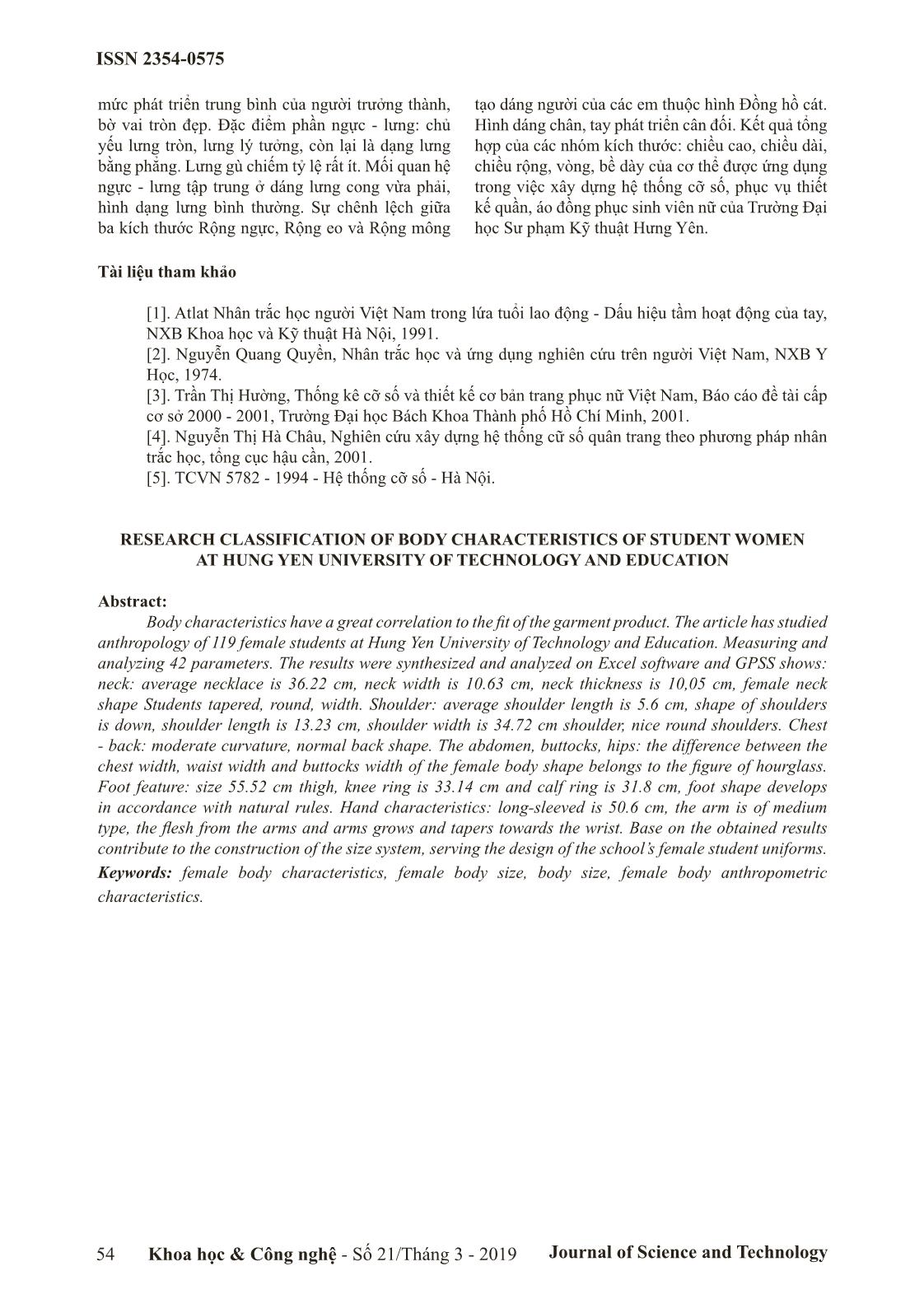 ISSN 2354-0575

mức phát triển trung bình của người trưởng thành, bờ vai tròn đẹp. Đặc điểm phần ngực - lưng: chủ yếu lưng tròn, lưng lý tưởng, còn lại là dạng lưng bằng phẳng. Lưng gù chiếm tỷ lệ rất ít. Mối quan hệ ngực - lưng tập trung ở dáng lưng cong vừa phải, hình dạng lưng bình thường. Sự chênh lệch giữa ba kích thước Rộng ngực, Rộng eo và Rộng mông tạo dáng người của các em thuộc hình Đồng hồ cát. Hình dáng chân, tay phát triển cân đối. Kết quả tổng hợp của các nhóm kích thước: chiều cao, chiều dài, chiều rộng, vòng, bề dày của cơ thể được ứng dụng trong việc xây dựng hệ thống cỡ số, phục vụ thiết kế quần, áo đồng phục sinh viên nữ của Trường Đại học Sư phạm Kỹ thuật Hưng Yên.

Tài liệu tham khảo

[1]. Atlat Nhân trắc học người Việt Nam trong lứa tuổi lao động - Dấu hiệu tầm hoạt động của tay, NXB Khoa học và Kỹ thuật Hà Nội, 1991.
[2]. Nguyễn Quang Quyền, Nhân trắc học và ứng dụng nghiên cứu trên người Việt Nam, NXB Y Học, 1974.
[3]. Trần Thị Hường, Thống kê cỡ số và thiết kế cơ bản trang phục nữ Việt Nam, Báo cáo đề tài cấp cơ sở 2000 - 2001, Trường Đại học Bách Khoa Thành phố Hồ Chí Minh, 2001.
[4]. Nguyễn Thị Hà Châu, Nghiên cứu xây dựng hệ thống cữ số quân trang theo phương pháp nhân trắc học, tổng cục hậu cần, 2001.
[5]. TCVN 5782 - 1994 - Hệ thống cỡ số - Hà Nội.

RESEARCH CLASSIFICATION OF BODY CHARACTERISTICS OF STUDENT WOMEN AT HUNG YEN UNIVERSITY OF TECHNOLOGY AND EDUCATION

Abstract:
Body characteristics have a great correlation to the fit of the garment product. The article has studied anthropology of 119 female students at Hung Yen University of Technology and Education. Measuring and analyzing 42 parameters. The results were synthesized and analyzed on Excel software and GPSS shows: neck: average necklace is 36.22 cm, neck width is 10.63 cm, neck thickness is 10,05 cm, female neck shape Students tapered, round, width. Shoulder: average shoulder length is 5.6 cm, shape of shoulders is down, shoulder length is 13.23 cm, shoulder width is 34.72 cm shoulder, nice round shoulders. Chest - back: moderate curvature, normal back shape. The abdomen, buttocks, hips: the difference between the chest width, waist width and buttocks width of the female body shape belongs to the figure of hourglass. Foot feature: size 55.52 cm thigh, knee ring is 33.14 cm and calf ring is 31.8 cm, foot shape develops in accordance with natural rules. Hand characteristics: long-sleeved is 50.6 cm, the arm is of medium type, the flesh from the arms and arms grows and tapers towards the wrist. Base on the obtained results contribute to the construction of the size system, serving the design of the school's female student uniforms.
Keywords: female body characteristics, female body size, body size, female body anthropometric characteristics.

54 Khoa học & Công nghệ - Số 21/Tháng 3 - 2019 Journal of Science and Technology